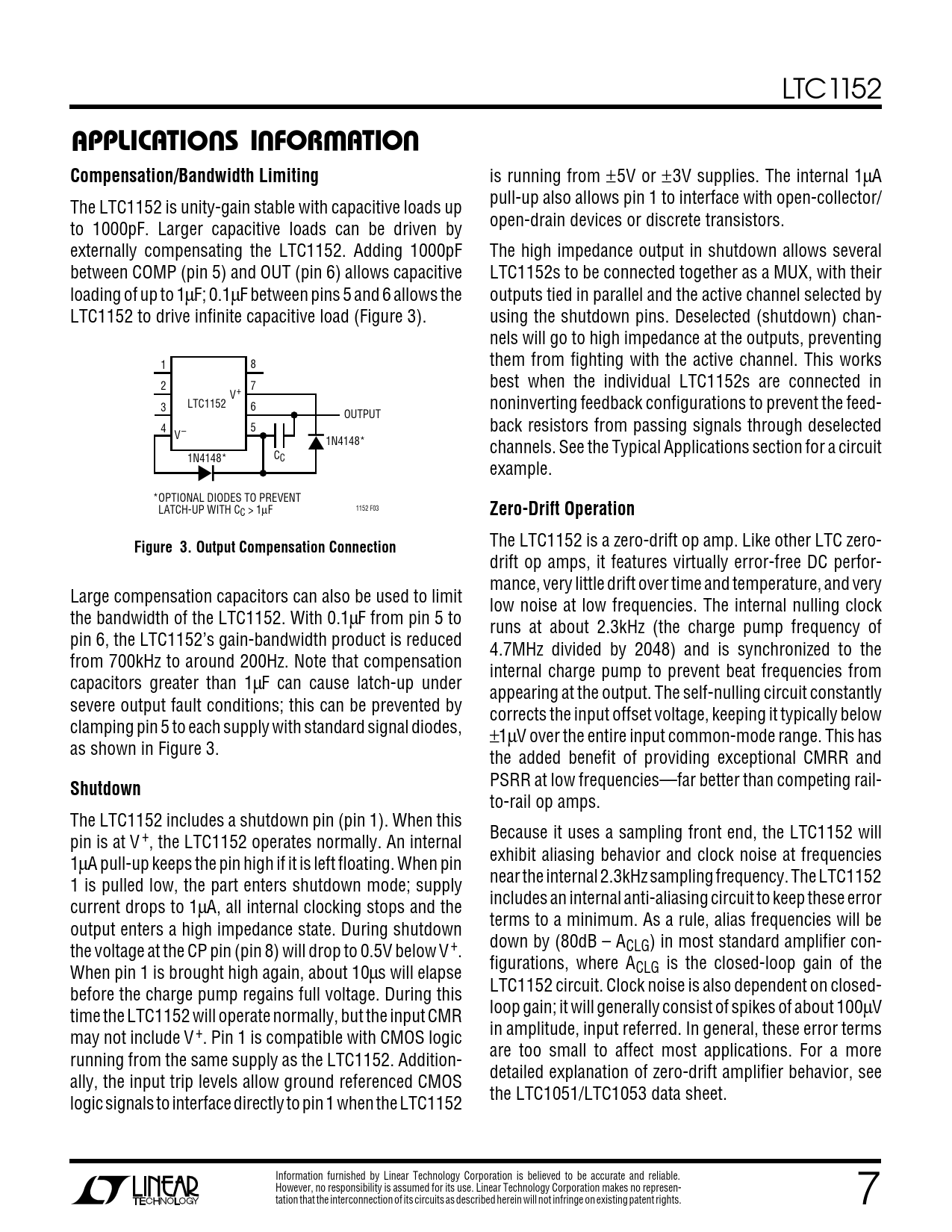 LTC1152

APPLICATIONS INFORMATION

Compensation/Bandwidth Limiting

The LTC1152 is unity-gain stable with capacitive loads up to 1000pF. Larger capacitive loads can be driven by externally compensating the LTC1152. Adding 1000pF between COMP (pin 5) and OUT (pin 6) allows capacitive loading of up to 1μF; 0.1μF between pins 5 and 6 allows the LTC1152 to drive infinite capacitive load (Figure 3).

1
2
3
4
LTC1152
$V^+$
$V^-$
8
7
6
5
OUTPUT
1N4148*
1N4148*
$C_C$

*OPTIONAL DIODES TO PREVENT LATCH-UP WITH $C_C$ > 1μF

1152 F03

Figure 3. Output Compensation Connection

Large compensation capacitors can also be used to limit the bandwidth of the LTC1152. With 0.1μF from pin 5 to pin 6, the LTC1152's gain-bandwidth product is reduced from 700kHz to around 200Hz. Note that compensation capacitors greater than 1μF can cause latch-up under severe output fault conditions; this can be prevented by clamping pin 5 to each supply with standard signal diodes, as shown in Figure 3.

Shutdown

The LTC1152 includes a shutdown pin (pin 1). When this pin is at $V^+$, the LTC1152 operates normally. An internal 1μA pull-up keeps the pin high if it is left floating. When pin 1 is pulled low, the part enters shutdown mode; supply current drops to 1μA, all internal clocking stops and the output enters a high impedance state. During shutdown the voltage at the CP pin (pin 8) will drop to 0.5V below $V^+$. When pin 1 is brought high again, about 10μs will elapse before the charge pump regains full voltage. During this time the LTC1152 will operate normally, but the input CMR may not include $V^+$. Pin 1 is compatible with CMOS logic running from the same supply as the LTC1152. Additionally, the input trip levels allow ground referenced CMOS logic signals to interface directly to pin 1 when the LTC1152 is running from ±5V or ±3V supplies. The internal 1μA pull-up also allows pin 1 to interface with open-collector/open-drain devices or discrete transistors.

The high impedance output in shutdown allows several LTC1152s to be connected together as a MUX, with their outputs tied in parallel and the active channel selected by using the shutdown pins. Deselected (shutdown) channels will go to high impedance at the outputs, preventing them from fighting with the active channel. This works best when the individual LTC1152s are connected in noninverting feedback configurations to prevent the feedback resistors from passing signals through deselected channels. See the Typical Applications section for a circuit example.

Zero-Drift Operation

The LTC1152 is a zero-drift op amp. Like other LTC zero-drift op amps, it features virtually error-free DC performance, very little drift over time and temperature, and very low noise at low frequencies. The internal nulling clock runs at about 2.3kHz (the charge pump frequency of 4.7MHz divided by 2048) and is synchronized to the internal charge pump to prevent beat frequencies from appearing at the output. The self-nulling circuit constantly corrects the input offset voltage, keeping it typically below ±1μV over the entire input common-mode range. This has the added benefit of providing exceptional CMRR and PSRR at low frequencies—far better than competing rail-to-rail op amps.

Because it uses a sampling front end, the LTC1152 will exhibit aliasing behavior and clock noise at frequencies near the internal 2.3kHz sampling frequency. The LTC1152 includes an internal anti-aliasing circuit to keep these error terms to a minimum. As a rule, alias frequencies will be down by (80dB – $A_{CLG}$) in most standard amplifier configurations, where $A_{CLG}$ is the closed-loop gain of the LTC1152 circuit. Clock noise is also dependent on closed-loop gain; it will generally consist of spikes of about 100μV in amplitude, input referred. In general, these error terms are too small to affect most applications. For a more detailed explanation of zero-drift amplifier behavior, see the LTC1051/LTC1053 data sheet.

LINEAR TECHNOLOGY

Information furnished by Linear Technology Corporation is believed to be accurate and reliable. However, no responsibility is assumed for its use. Linear Technology Corporation makes no representation that the interconnection of its circuits as described herein will not infringe on existing patent rights.

7